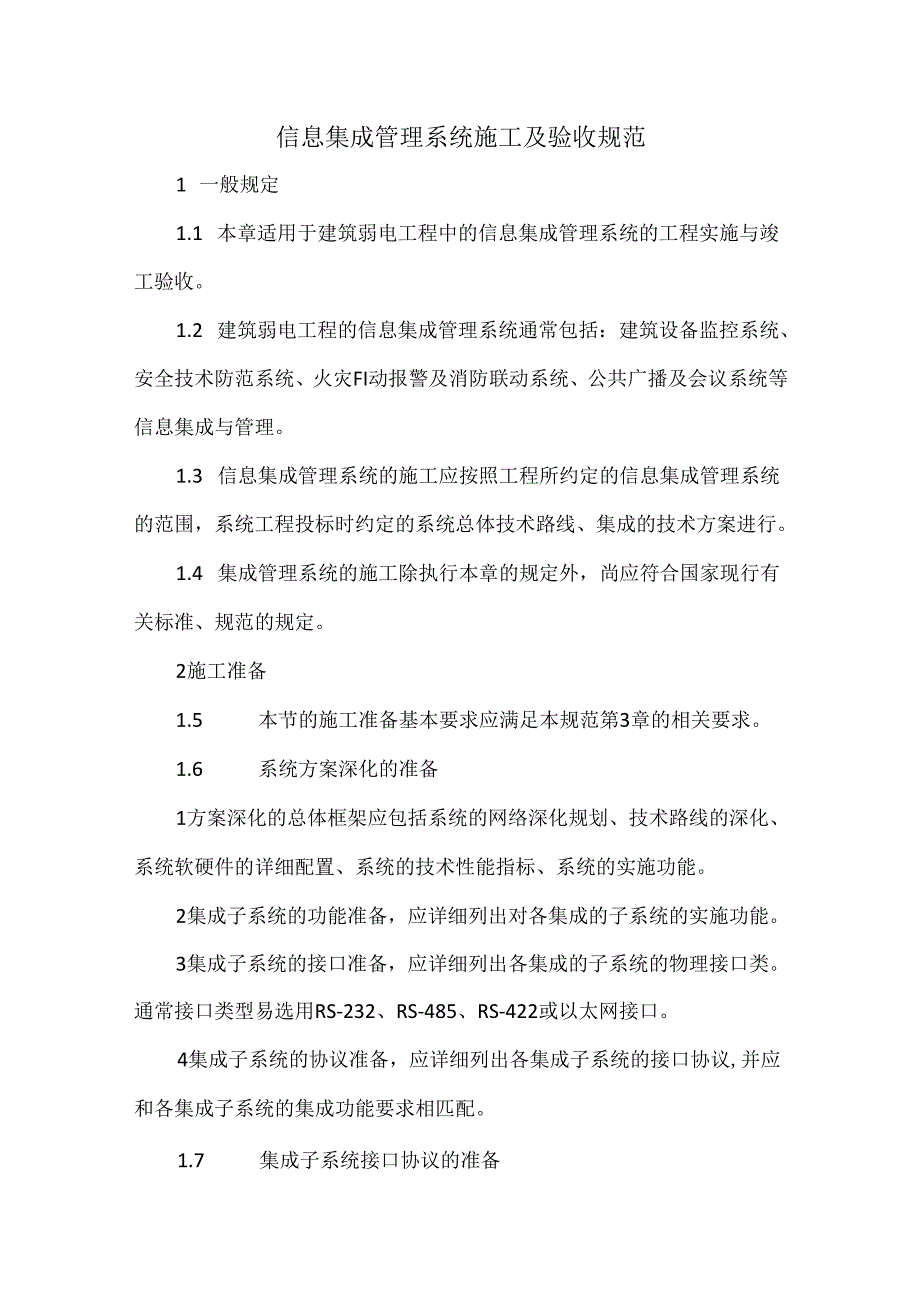 信息集成管理系统施工及验收规范

1 一般规定

1.1 本章适用于建筑弱电工程中的信息集成管理系统的工程实施与竣工验收。

1.2 建筑弱电工程的信息集成管理系统通常包括：建筑设备监控系统、安全技术防范系统、火灾FI动报警及消防联动系统、公共广播及会议系统等信息集成与管理。

1.3 信息集成管理系统的施工应按照工程所约定的信息集成管理系统的范围，系统工程投标时约定的系统总体技术路线、集成的技术方案进行。

1.4 集成管理系统的施工除执行本章的规定外，尚应符合国家现行有关标准、规范的规定。

2施工准备

1.5 本节的施工准备基本要求应满足本规范第3章的相关要求。

1.6 系统方案深化的准备

1方案深化的总体框架应包括系统的网络深化规划、技术路线的深化、系统软硬件的详细配置、系统的技术性能指标、系统的实施功能。

2集成子系统的功能准备，应详细列出对各集成的子系统的实施功能。

3集成子系统的接口准备，应详细列出各集成的子系统的物理接口类。通常接口类型易选用RS-232、RS-485、RS-422或以太网接口。

4集成子系统的协议准备，应详细列出各集成子系统的接口协议,并应和各集成子系统的集成功能要求相匹配。

1.7 集成子系统接口协议的准备